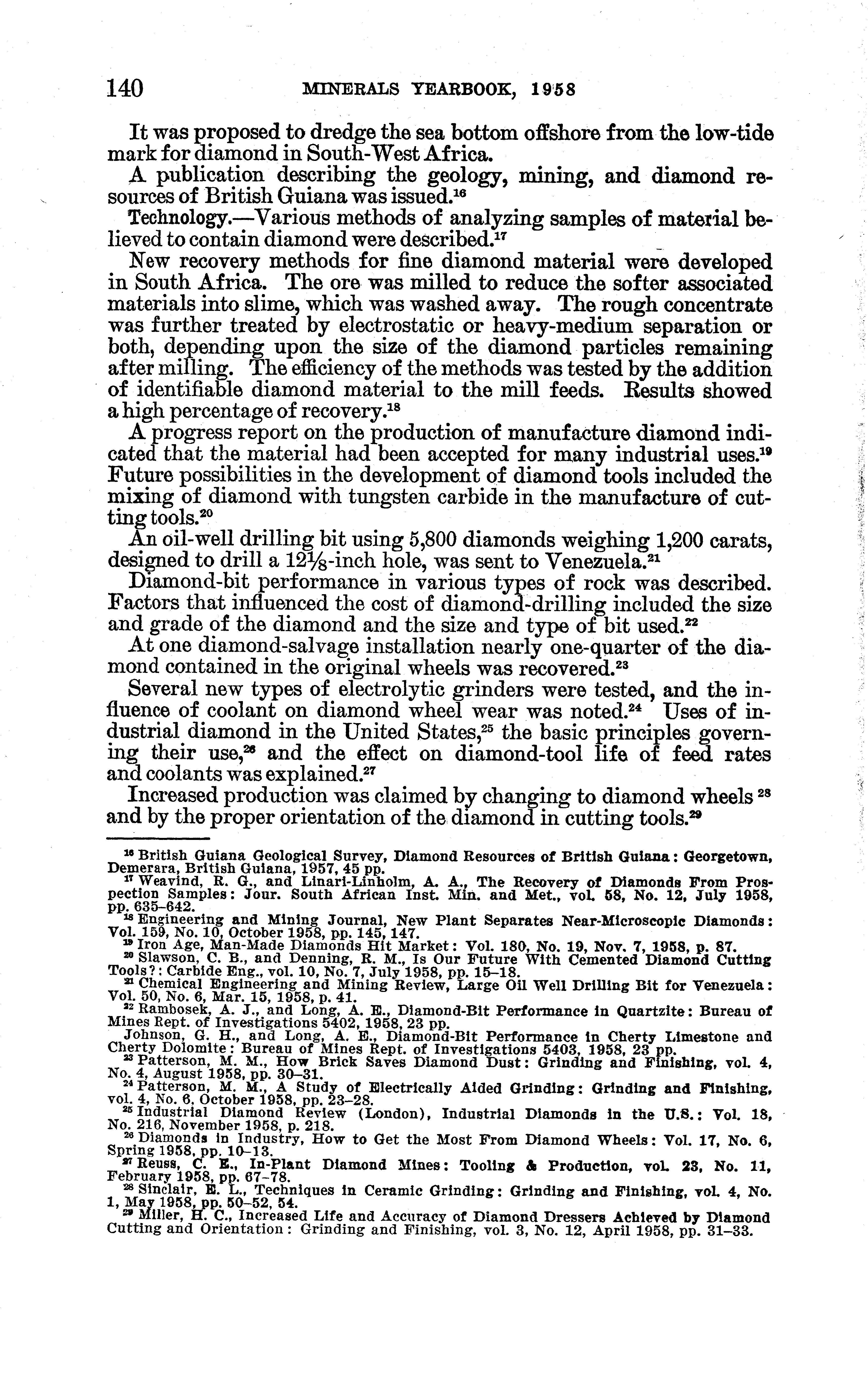 140 MINERALS YEARBOOK, 1958

It was proposed to dredge the sea bottom offshore from the low-tide mark for diamond in South-West Africa.

A publication describing the geology, mining, and diamond resources of British Guiana was issued.$^{16}$

Technology.—Various methods of analyzing samples of material believed to contain diamond were described.$^{17}$

New recovery methods for fine diamond material were developed in South Africa. The ore was milled to reduce the softer associated materials into slime, which was washed away. The rough concentrate was further treated by electrostatic or heavy-medium separation or both, depending upon the size of the diamond particles remaining after milling. The efficiency of the methods was tested by the addition of identifiable diamond material to the mill feeds. Results showed a high percentage of recovery.$^{18}$

A progress report on the production of manufacture diamond indicated that the material had been accepted for many industrial uses.$^{19}$ Future possibilities in the development of diamond tools included the mixing of diamond with tungsten carbide in the manufacture of cutting tools.$^{20}$

An oil-well drilling bit using 5,800 diamonds weighing 1,200 carats, designed to drill a $12\frac{1}{8}$-inch hole, was sent to Venezuela.$^{21}$

Diamond-bit performance in various types of rock was described. Factors that influenced the cost of diamond-drilling included the size and grade of the diamond and the size and type of bit used.$^{22}$

At one diamond-salvage installation nearly one-quarter of the diamond contained in the original wheels was recovered.$^{23}$

Several new types of electrolytic grinders were tested, and the influence of coolant on diamond wheel wear was noted.$^{24}$ Uses of industrial diamond in the United States,$^{25}$ the basic principles governing their use,$^{26}$ and the effect on diamond-tool life of feed rates and coolants was explained.$^{27}$

Increased production was claimed by changing to diamond wheels $^{28}$ and by the proper orientation of the diamond in cutting tools.$^{29}$

$^{16}$ British Guiana Geological Survey, Diamond Resources of British Guiana: Georgetown, Demerara, British Guiana, 1957, 45 pp.
$^{17}$ Weavind, R. G., and Linari-Linholm, A. A., The Recovery of Diamonds From Prospection Samples: Jour. South African Inst. Min. and Met., vol. 58, No. 12, July 1958, pp. 635–642.
$^{18}$ Engineering and Mining Journal, New Plant Separates Near-Microscopic Diamonds: Vol. 159, No. 10, October 1958, pp. 145, 147.
$^{19}$ Iron Age, Man-Made Diamonds Hit Market: Vol. 180, No. 19, Nov. 7, 1958, p. 87.
$^{20}$ Slawson, C. B., and Denning, R. M., Is Our Future With Cemented Diamond Cutting Tools?: Carbide Eng., vol. 10, No. 7, July 1958, pp. 15–18.
$^{21}$ Chemical Engineering and Mining Review, Large Oil Well Drilling Bit for Venezuela: Vol. 50, No. 6, Mar. 15, 1958, p. 41.
$^{22}$ Rambosek, A. J., and Long, A. E., Diamond-Bit Performance in Quartzite: Bureau of Mines Rept. of Investigations 5402, 1958, 23 pp.
Johnson, G. H., and Long, A. E., Diamond-Bit Performance in Cherty Limestone and Cherty Dolomite: Bureau of Mines Rept. of Investigations 5403, 1958, 23 pp.
$^{23}$ Patterson, M. M., How Brick Saves Diamond Dust: Grinding and Finishing, vol. 4, No. 4, August 1958, pp. 30–31.
$^{24}$ Patterson, M. M., A Study of Electrically Aided Grinding: Grinding and Finishing, vol. 4, No. 6, October 1958, pp. 23–28.
$^{25}$ Industrial Diamond Review (London), Industrial Diamonds in the U.S.: Vol. 18, No. 216, November 1958, p. 218.
$^{26}$ Diamonds in Industry, How to Get the Most From Diamond Wheels: Vol. 17, No. 6, Spring 1958, pp. 10–13.
$^{27}$ Reuss, C. E., In-Plant Diamond Mines: Tooling & Production, vol. 23, No. 11, February 1958, pp. 67–78.
$^{28}$ Sinclair, E. L., Techniques in Ceramic Grinding: Grinding and Finishing, vol. 4, No. 1, May 1958, pp. 50–52, 54.
$^{29}$ Miller, H. C., Increased Life and Accuracy of Diamond Dressers Achieved by Diamond Cutting and Orientation: Grinding and Finishing, vol. 3, No. 12, April 1958, pp. 31–33.